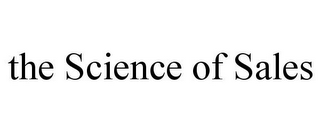 the Science of Sales